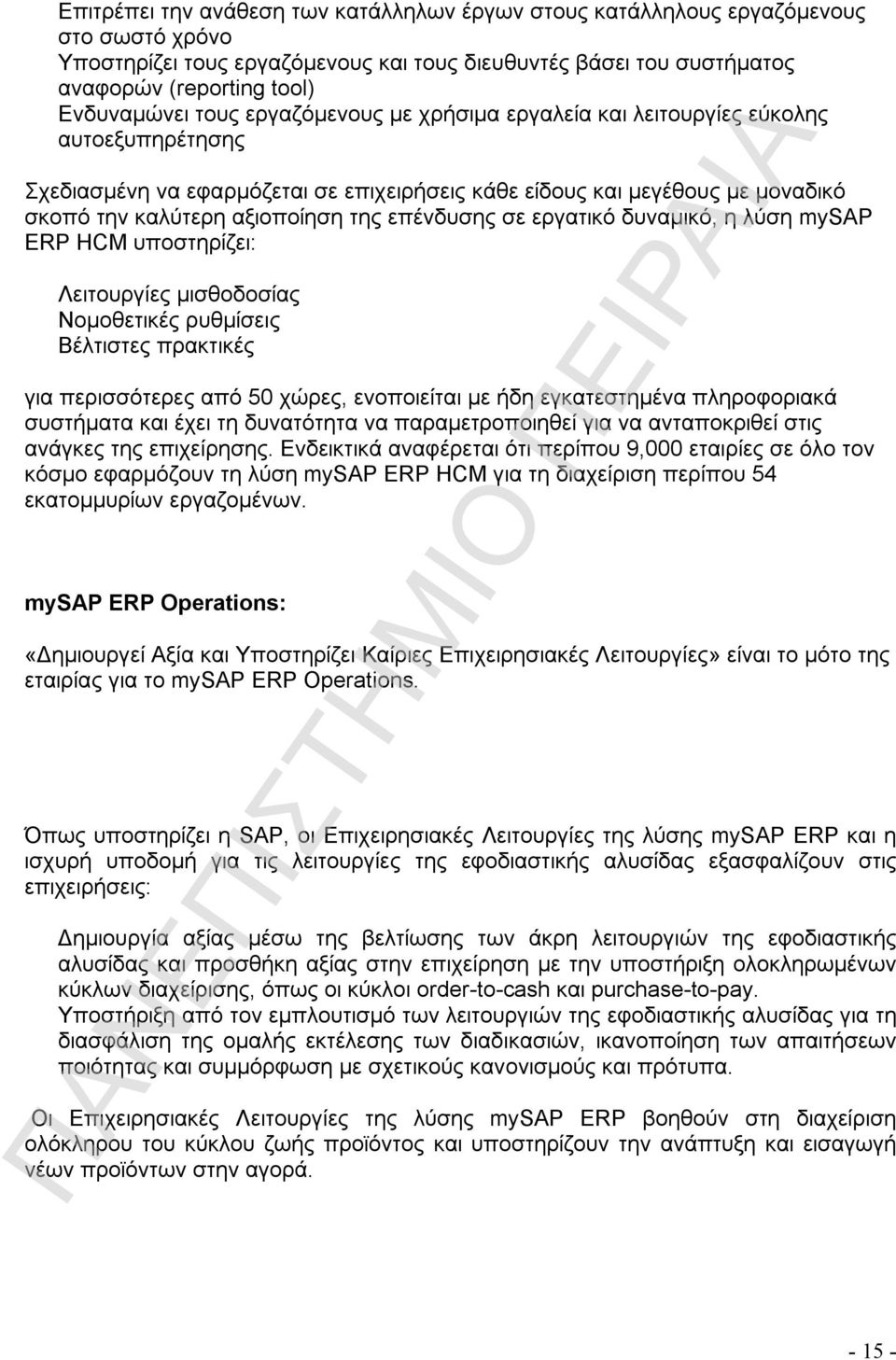 Επιτρέπει την ανάθεση των κατάλληλων έργων στους κατάλληλους εργαζόμενους στο σωστό χρόνο
Υποστηρίζει τους εργαζόμενους και τους διευθυντές βάσει του συστήματος αναφορών (reporting tool)
Ενδυναμώνει τους εργαζόμενους με χρήσιμα εργαλεία και λειτουργίες εύκολης αυτοεξυπηρέτησης

Σχεδιασμένη να εφαρμόζεται σε επιχειρήσεις κάθε είδους και μεγέθους με μοναδικό σκοπό την καλύτερη αξιοποίηση της επένδυσης σε εργατικό δυναμικό, η λύση mySAP ERP HCM υποστηρίζει:

Λειτουργίες μισθοδοσίας
Νομοθετικές ρυθμίσεις
Βέλτιστες πρακτικές

για περισσότερες από 50 χώρες, ενοποιείται με ήδη εγκατεστημένα πληροφοριακά συστήματα και έχει τη δυνατότητα να παραμετροποιηθεί για να ανταποκριθεί στις ανάγκες της επιχείρησης. Ενδεικτικά αναφέρεται ότι περίπου 9,000 εταιρίες σε όλο τον κόσμο εφαρμόζουν τη λύση mySAP ERP HCM για τη διαχείριση περίπου 54 εκατομμυρίων εργαζομένων.

mySAP ERP Operations:

«Δημιουργεί Αξία και Υποστηρίζει Καίριες Επιχειρησιακές Λειτουργίες» είναι το μότο της εταιρίας για το mySAP ERP Operations.

Όπως υποστηρίζει η SAP, οι Επιχειρησιακές Λειτουργίες της λύσης mySAP ERP και η ισχυρή υποδομή για τις λειτουργίες της εφοδιαστικής αλυσίδας εξασφαλίζουν στις επιχειρήσεις:

Δημιουργία αξίας μέσω της βελτίωσης των άκρη λειτουργιών της εφοδιαστικής αλυσίδας και προσθήκη αξίας στην επιχείρηση με την υποστήριξη ολοκληρωμένων κύκλων διαχείρισης, όπως οι κύκλοι order-to-cash και purchase-to-pay.
Υποστήριξη από τον εμπλουτισμό των λειτουργιών της εφοδιαστικής αλυσίδας για τη διασφάλιση της ομαλής εκτέλεσης των διαδικασιών, ικανοποίηση των απαιτήσεων ποιότητας και συμμόρφωση με σχετικούς κανονισμούς και πρότυπα.

Οι Επιχειρησιακές Λειτουργίες της λύσης mySAP ERP βοηθούν στη διαχείριση ολόκληρου του κύκλου ζωής προϊόντος και υποστηρίζουν την ανάπτυξη και εισαγωγή νέων προϊόντων στην αγορά.

ΠΑΝΕΠΙΣΤΗΜΙΟ ΠΕΙΡΑΙΑ

- 15 -